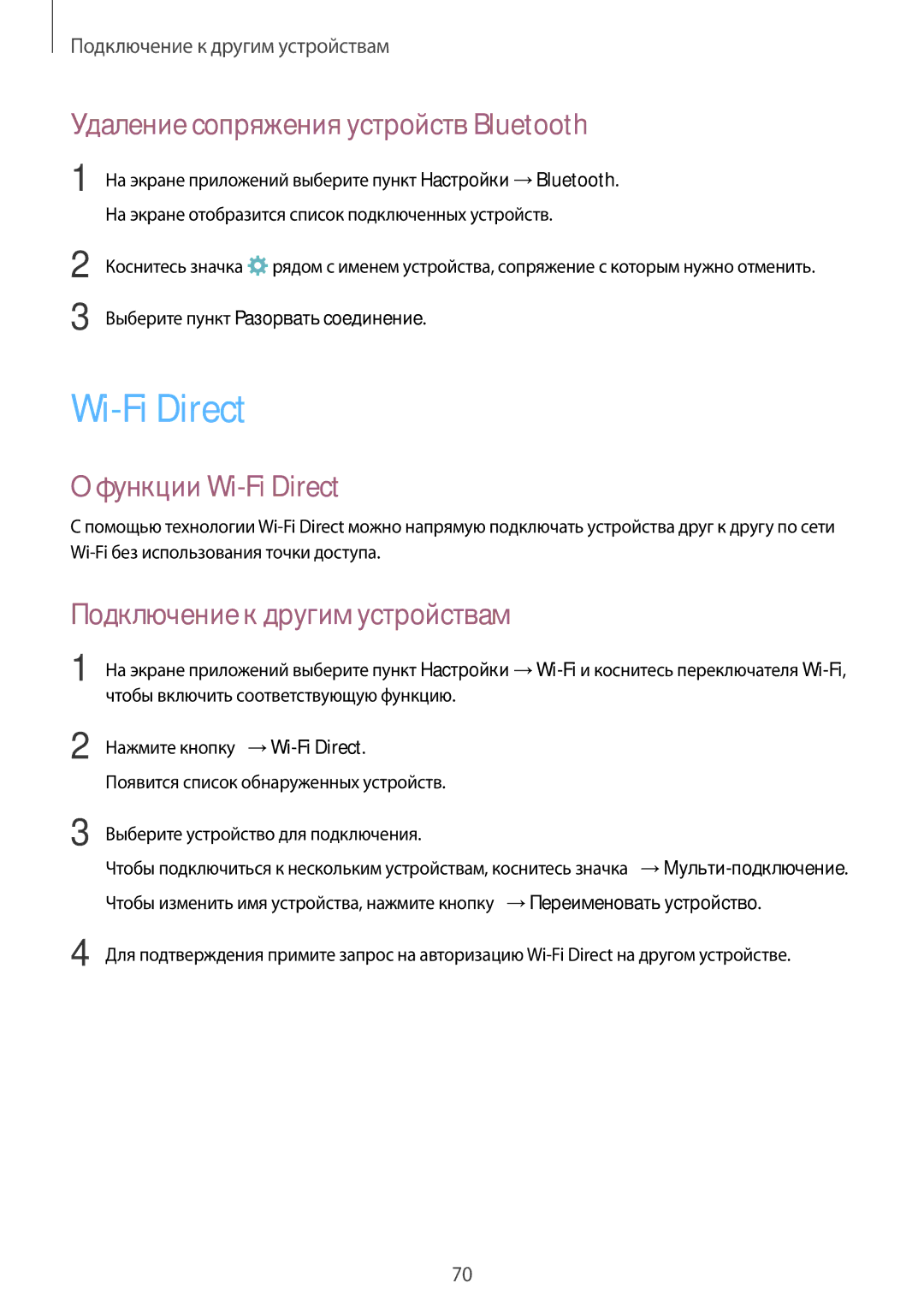 Подключение к другим устройствам

Удаление сопряжения устройств Bluetooth

1 На экране приложений выберите пункт Настройки → Bluetooth.

На экране отобразится список подключенных устройств.

2 Коснитесь значка рядом с именем устройства, сопряжение с которым нужно отменить.

3 Выберите пункт Разорвать соединение.

Wi-Fi Direct

О функции Wi-Fi Direct

С помощью технологии Wi-Fi Direct можно напрямую подключать устройства друг к другу по сети Wi-Fi без использования точки доступа.

Подключение к другим устройствам

1 На экране приложений выберите пункт Настройки → Wi-Fi и коснитесь переключателя Wi-Fi, чтобы включить соответствующую функцию.

2 Нажмите кнопку → Wi-Fi Direct.

Появится список обнаруженных устройств.

3 Выберите устройство для подключения.

Чтобы подключиться к нескольким устройствам, коснитесь значка → Мульти-подключение.

Чтобы изменить имя устройства, нажмите кнопку → Переименовать устройство.

4 Для подтверждения примите запрос на авторизацию Wi-Fi Direct на другом устройстве.

70